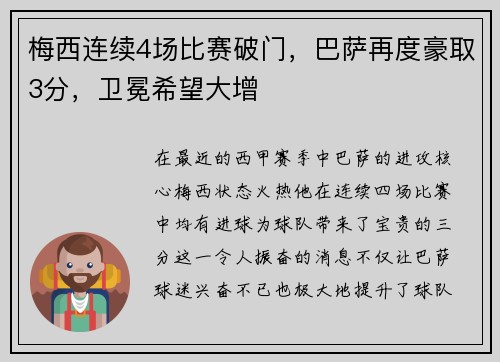 梅西连续4场比赛破门，巴萨再度豪取3分，卫冕希望大增

在最近的西甲赛季中巴萨的进攻核心梅西状态火热他在连续四场比赛中均有进球为球队带来了宝贵的三分这一令人振奋的消息不仅让巴萨球迷兴奋不已也极大地提升了球队